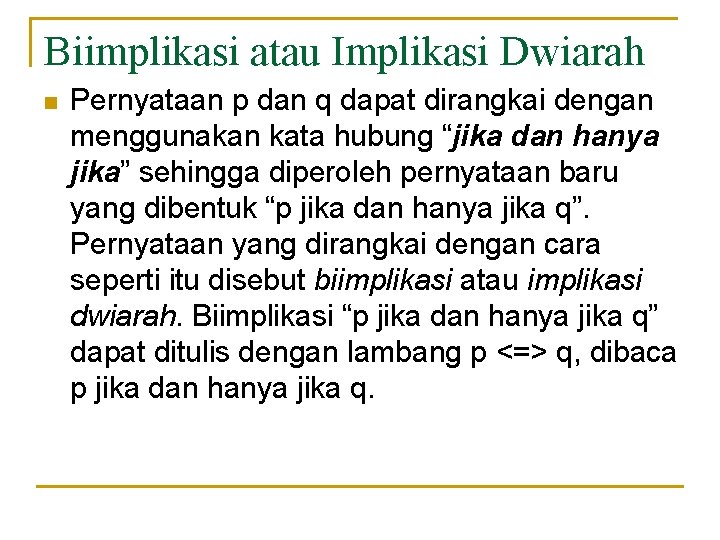 Biimplikasi atau Implikasi Dwiarah

Pernyataan p dan q dapat dirangkai dengan menggunakan kata hubung “jika dan hanya jika” sehingga diperoleh pernyataan baru yang dibentuk “p jika dan hanya jika q”. Pernyataan yang dirangkai dengan cara seperti itu disebut biimplikasi atau implikasi dwiarah. Biimplikasi “p jika dan hanya jika q” dapat ditulis dengan lambang p <=> q, dibaca p jika dan hanya jika q.